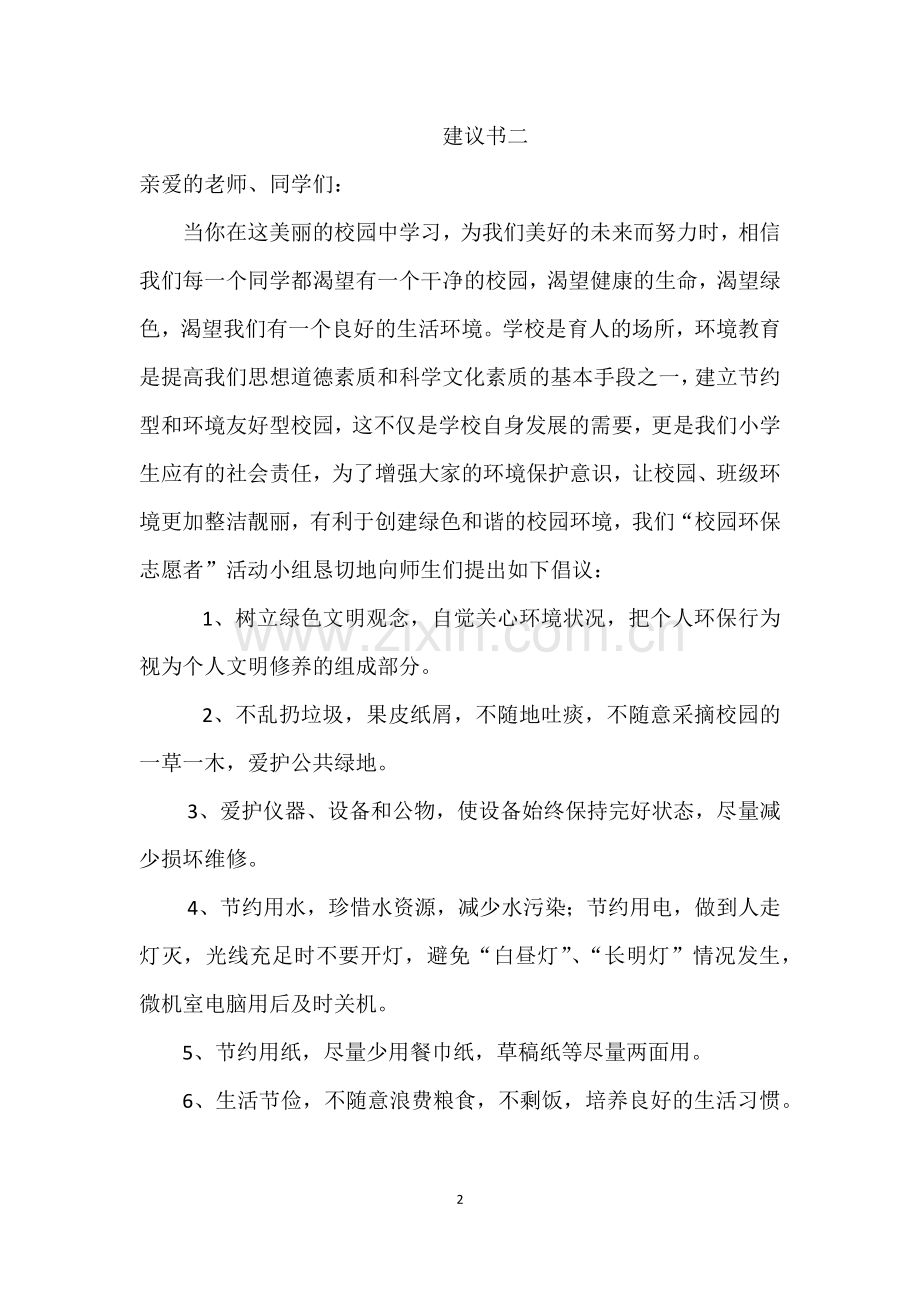 建议书二

亲爱的老师、同学们：

当你在这美丽的校园中学习，为我们美好的未来而努力时，相信我们每一个同学都渴望有一个干净的校园，渴望健康的生命，渴望绿色，渴望我们有一个良好的生活环境。学校是育人的场所，环境教育是提高我们思想道德素质和科学文化素质的基本手段之一，建立节约型和环境友好型校园，这不仅是学校自身发展的需要，更是我们小学生应有的社会责任，为了增强大家的环境保护意识，让校园、班级环境更加整洁靓丽，有利于创建绿色和谐的校园环境，我们“校园环保志愿者”活动小组恳切地向师生们提出如下倡议：

1、树立绿色文明观念，自觉关心环境状况，把个人环保行为视为个人文明修养的组成部分。

2、不乱扔垃圾，果皮纸屑，不随地吐痰，不随意采摘校园的一草一木，爱护公共绿地。

3、爱护仪器、设备和公物，使设备始终保持完好状态，尽量减少损坏维修。

4、节约用水，珍惜水资源，减少水污染；节约用电，做到人走灯灭，光线充足时不要开灯，避免“白昼灯”、“长明灯”情况发生，微机室电脑用后及时关机。

5、节约用纸，尽量少用餐巾纸，草稿纸等尽量两面用。

6、生活节俭，不随意浪费粮食，不剩饭，培养良好的生活习惯。

2

www.zixin.com.cn